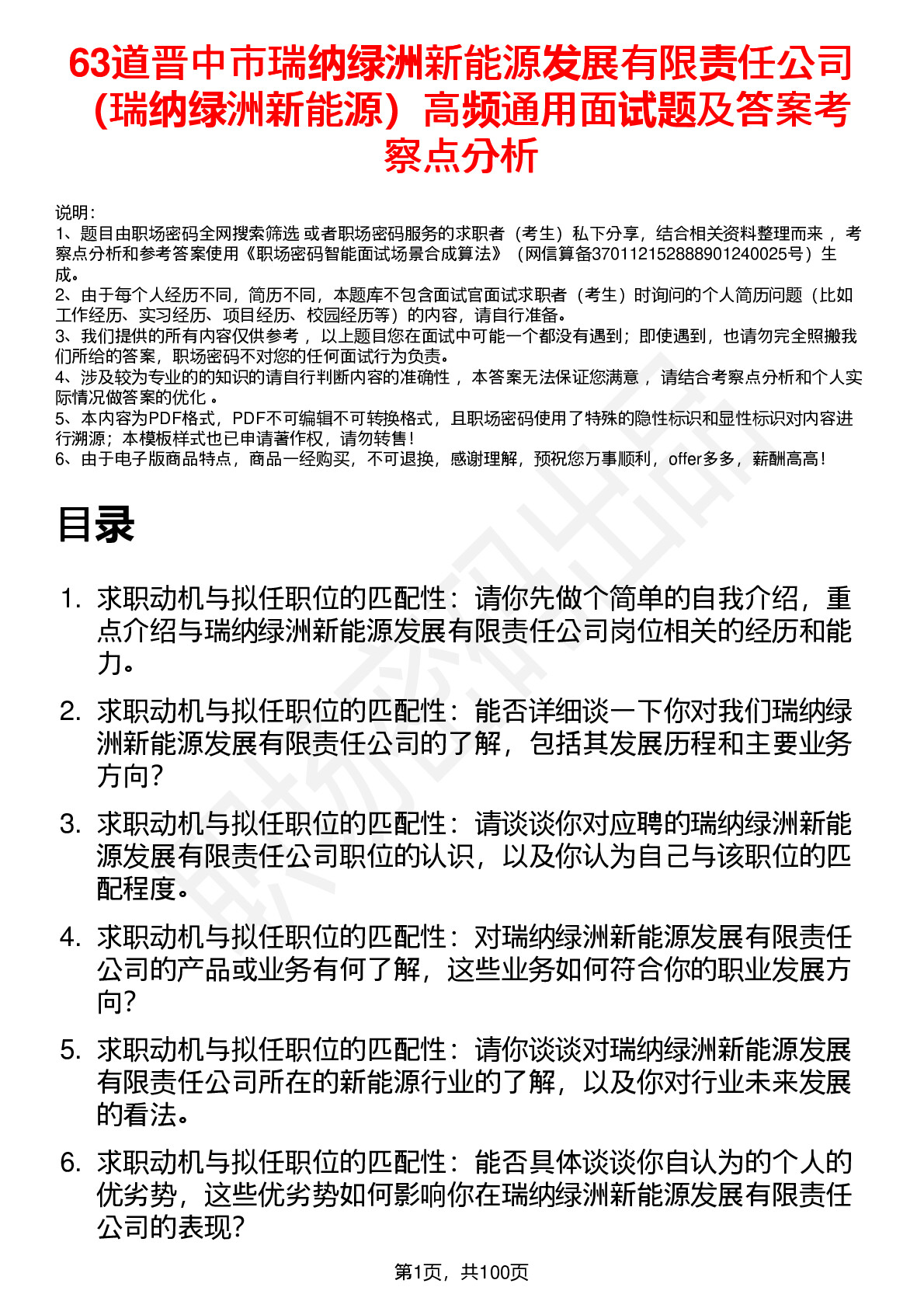 63道晋中市瑞纳绿洲新能源发展有限责任公司（瑞纳绿洲新能源）高频通用面试题及答案考察点分析

说明：
1、题目由职场密码全网搜索筛选 或者职场密码服务的求职者（考生）私下分享，结合相关资料整理而来 ，考察点分析和参考答案使用《职场密码智能面试场景合成算法》（网信算备370112152888901240025号）生成。
2、由于每个人经历不同，简历不同，本题库不包含面试官面试求职者（考生）时询问的个人简历问题（比如工作经历、实习经历、项目经历、校园经历等）的内容，请自行准备。
3、我们提供的所有内容仅供参考 ，以上题目您在面试中可能一个都没有遇到；即使遇到，也请勿完全照搬我们所给的答案，职场密码不对您的任何面试行为负责。
4、涉及较为专业的的知识的请自行判断内容的准确性 ，本答案无法保证您满意 ，请结合考察点分析和个人实际情况做答案的优化 。
5、本内容为PDF格式，PDF不可编辑不可转换格式，且职场密码使用了特殊的隐性标识和显性标识对内容进行溯源；本模板样式也已申请著作权，请勿转售！
6、由于电子版商品特点，商品一经购买，不可退换，感谢理解，预祝您万事顺利，offer多多，薪酬高高！

目录

1. 求职动机与拟任职位的匹配性：请你先做个简单的自我介绍，重点介绍与瑞纳绿洲新能源发展有限责任公司岗位相关的经历和能力。
2. 求职动机与拟任职位的匹配性：能否详细谈一下你对我们瑞纳绿洲新能源发展有限责任公司的了解，包括其发展历程和主要业务方向？
3. 求职动机与拟任职位的匹配性：请谈谈你对应聘的瑞纳绿洲新能源发展有限责任公司职位的认识，以及你认为自己与该职位的匹配程度。
4. 求职动机与拟任职位的匹配性：对瑞纳绿洲新能源发展有限责任公司的产品或业务有何了解，这些业务如何符合你的职业发展方向？
5. 求职动机与拟任职位的匹配性：请你谈谈对瑞纳绿洲新能源发展有限责任公司所在的新能源行业的了解，以及你对行业未来发展的看法。
6. 求职动机与拟任职位的匹配性：能否具体谈谈你自认为的个人的优劣势，这些优劣势如何影响你在瑞纳绿洲新能源发展有限责任公司的表现？

第1页，共100页